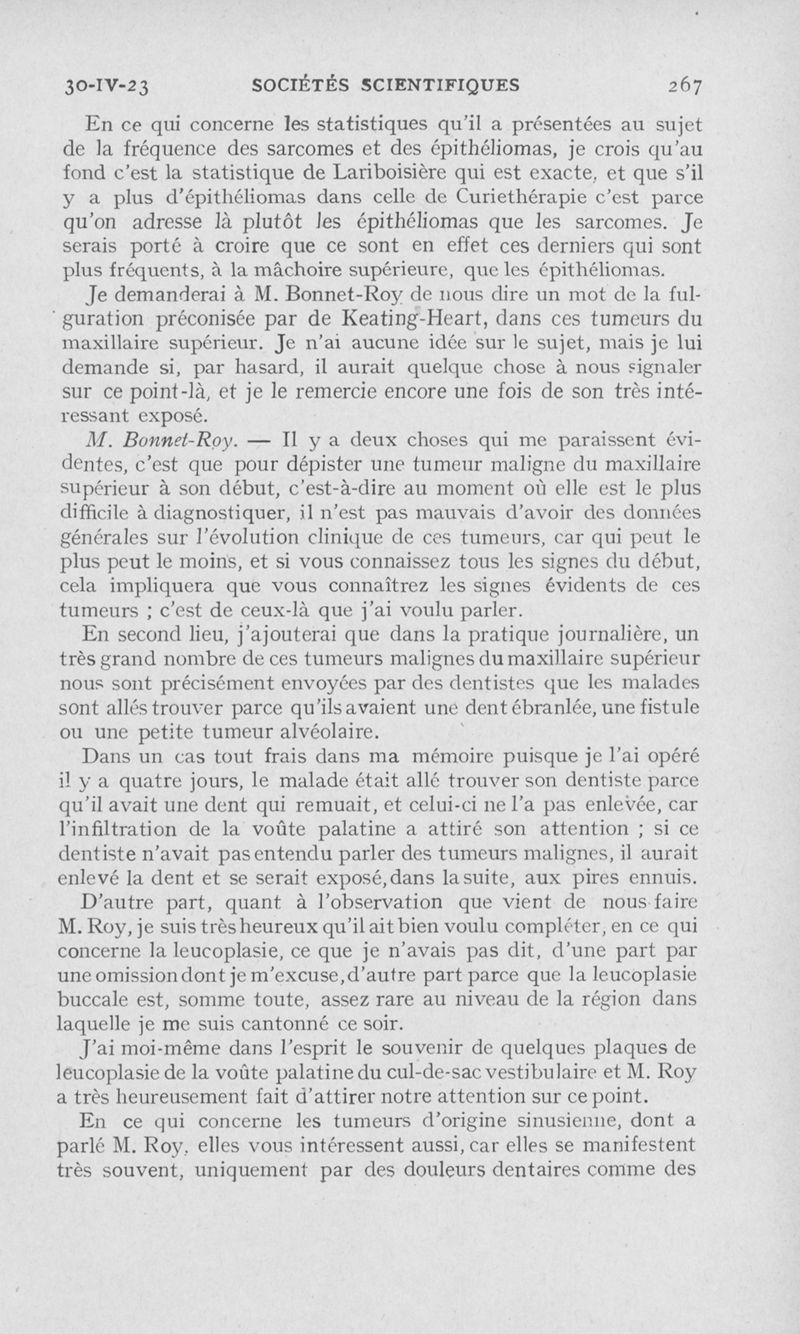 30-IV-23 SOCIÉTÉS SCIENTIFIQUES 267

En ce qui concerne les statistiques qu'il a présentées au sujet de la fréquence des sarcomes et des épithéliomas, je crois qu'au fond c'est la statistique de Lariboisière qui est exacte, et que s'il y a plus d'épithéliomas dans celle de Curiethérapie c'est parce qu'on adresse là plutôt les épithéliomas que les sarcomes. Je serais porté à croire que ce sont en effet ces derniers qui sont plus fréquents, à la mâchoire supérieure, que les épithéliomas.

Je demanderai à M. Bonnet-Roy de nous dire un mot de la fulguration préconisée par de Keating-Heart, dans ces tumeurs du maxillaire supérieur. Je n'ai aucune idée sur le sujet, mais je lui demande si, par hasard, il aurait quelque chose à nous signaler sur ce point-là, et je le remercie encore une fois de son très intéressant exposé.

M. Bonnet-Roy. — Il y a deux choses qui me paraissent évidentes, c'est que pour dépister une tumeur maligne du maxillaire supérieur à son début, c'est-à-dire au moment où elle est le plus difficile à diagnostiquer, il n'est pas mauvais d'avoir des données générales sur l'évolution clinique de ces tumeurs, car qui peut le plus peut le moins, et si vous connaissez tous les signes du début, cela impliquera que vous connaîtrez les signes évidents de ces tumeurs ; c'est de ceux-là que j'ai voulu parler.

En second lieu, j'ajouterai que dans la pratique journalière, un très grand nombre de ces tumeurs malignes du maxillaire supérieur nous sont précisément envoyées par des dentistes que les malades sont allés trouver parce qu'ils avaient une dent ébranlée, une fistule ou une petite tumeur alvéolaire.

Dans un cas tout frais dans ma mémoire puisque je l'ai opéré il y a quatre jours, le malade était allé trouver son dentiste parce qu'il avait une dent qui remuait, et celui-ci ne l'a pas enlevée, car l'infiltration de la voûte palatine a attiré son attention ; si ce dentiste n'avait pas entendu parler des tumeurs malignes, il aurait enlevé la dent et se serait exposé, dans la suite, aux pires ennuis.

D'autre part, quant à l'observation que vient de nous faire M. Roy, je suis très heureux qu'il ait bien voulu compléter, en ce qui concerne la leucoplasie, ce que je n'avais pas dit, d'une part par une omission dont je m'excuse, d'autre part parce que la leucoplasie buccale est, somme toute, assez rare au niveau de la région dans laquelle je me suis cantonné ce soir.

J'ai moi-même dans l'esprit le souvenir de quelques plaques de leucoplasie de la voûte palatine du cul-de-sac vestibulaire et M. Roy a très heureusement fait d'attirer notre attention sur ce point.

En ce qui concerne les tumeurs d'origine sinusienne, dont a parlé M. Roy, elles vous intéressent aussi, car elles se manifestent très souvent, uniquement par des douleurs dentaires comme des